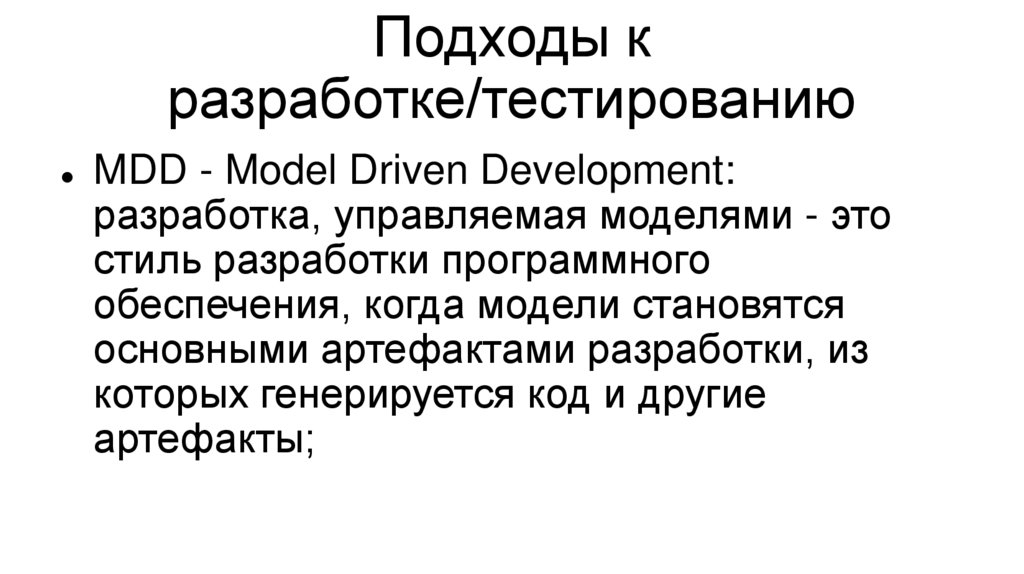 Подходы к разработке/тестированию

• MDD - Model Driven Development: разработка, управляемая моделями - это стиль разработки программного обеспечения, когда модели становятся основными артефактами разработки, из которых генерируется код и другие артефакты;